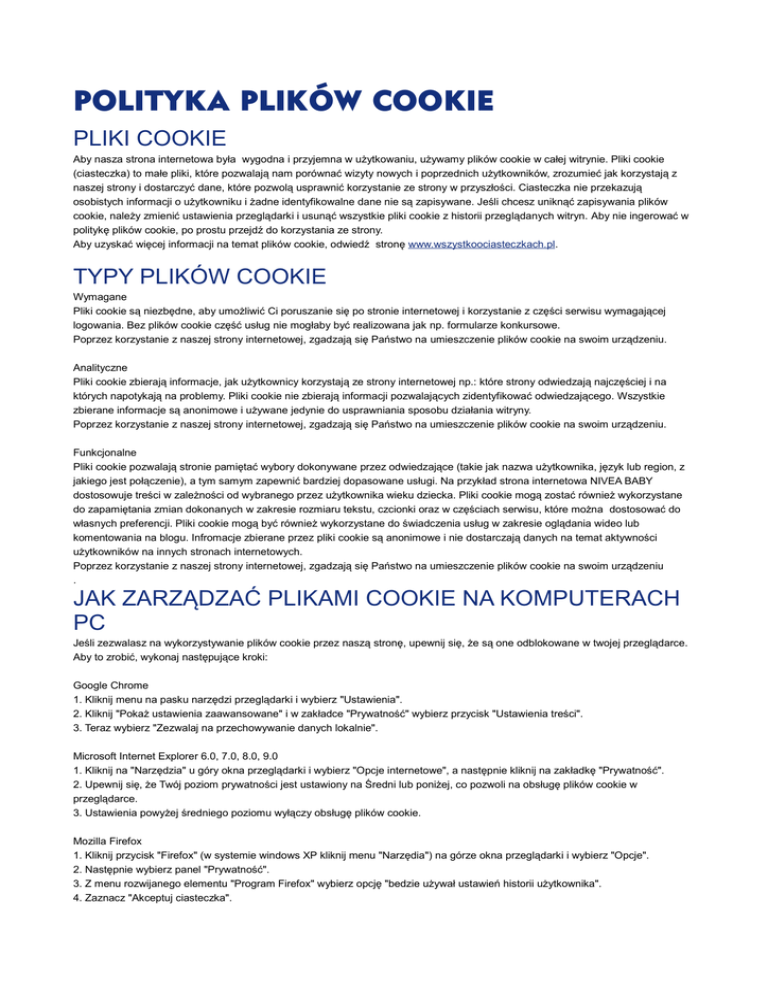 POLITYKA PLIKÓW COOKIE

PLIKI COOKIE

Aby nasza strona internetowa była wygodna i przyjemna w użytkowaniu, używamy plików cookie w całej witrynie. Pliki cookie (ciasteczka) to małe pliki, które pozwalają nam porównać wizyty nowych i poprzednich użytkowników, zrozumieć jak korzystają z naszej strony i dostarczyć dane, które pozwolą usprawnić korzystanie ze strony w przyszłości. Ciasteczka nie przekazują osobistych informacji o użytkowniku i żadne identyfikowalne dane nie są zapisywane. Jeśli chcesz uniknąć zapisywania plików cookie, należy zmienić ustawienia przeglądarki i usunąć wszystkie pliki cookie z historii przeglądanych witryn. Aby nie ingerować w politykę plików cookie, po prostu przejdź do korzystania ze strony.
Aby uzyskać więcej informacji na temat plików cookie, odwiedź stronę www.wszystkoociasteczkach.pl.

TYPY PLIKÓW COOKIE

Wymagane
Pliki cookie są niezbędne, aby umożliwić Ci poruszanie się po stronie internetowej i korzystanie z części serwisu wymagającej logowania. Bez plików cookie część usług nie mogłaby być realizowana jak np. formularze konkursowe.
Poprzez korzystanie z naszej strony internetowej, zgadzają się Państwo na umieszczenie plików cookie na swoim urządzeniu.

Analityczne
Pliki cookie zbierają informacje, jak użytkownicy korzystają ze strony internetowej np.: które strony odwiedzają najczęściej i na których napotykają na problemy. Pliki cookie nie zbierają informacji pozwalających zidentyfikować odwiedzającego. Wszystkie zbierane informacje są anonimowe i używane jedynie do usprawniania sposobu działania witryny.
Poprzez korzystanie z naszej strony internetowej, zgadzają się Państwo na umieszczenie plików cookie na swoim urządzeniu.

Funkcjonalne
Pliki cookie pozwalają stronie pamiętać wybory dokonywane przez odwiedzające (takie jak nazwa użytkownika, język lub region, z jakiego jest połączenie), a tym samym zapewnić bardziej dopasowane usługi. Na przykład strona internetowa NIVEA BABY dostosowuje treści w zależności od wybranego przez użytkownika wieku dziecka. Pliki cookie mogą zostać również wykorzystane do zapamiętania zmian dokonanych w zakresie rozmiaru tekstu, czcionki oraz w częściach serwisu, które można dostosować do własnych preferencji. Pliki cookie mogą być również wykorzystane do świadczenia usług w zakresie oglądania wideo lub komentowania na blogu. Infromacje zbierane przez pliki cookie są anonimowe i nie dostarczają danych na temat aktywności użytkowników na innych stronach internetowych.
Poprzez korzystanie z naszej strony internetowej, zgadzają się Państwo na umieszczenie plików cookie na swoim urządzeniu
.

JAK ZARZĄDZAĆ PLIKAMI COOKIE NA KOMPUTERACH PC

Jeśli zezwalasz na wykorzystywanie plików cookie przez naszą stronę, upewnij się, że są one odblokowane w twojej przeglądarce. Aby to zrobić, wykonaj następujące kroki:

Google Chrome
1. Kliknij menu na pasku narzędzi przeglądarki i wybierz "Ustawienia".
2. Kliknij "Pokaż ustawienia zaawansowane" i w zakładce "Prywatność" wybierz przycisk "Ustawienia treści".
3. Teraz wybierz "Zezwalaj na przechowywanie danych lokalnie".

Microsoft Internet Explorer 6.0, 7.0, 8.0, 9.0
1. Kliknij na "Narzędzia" u góry okna przeglądarki i wybierz "Opcje internetowe", a następnie kliknij na zakładkę "Prywatność".
2. Upewnij się, że Twój poziom prywatności jest ustawiony na Średni lub poniżej, co pozwoli na obsługę plików cookie w przeglądarce.
3. Ustawienia powyżej średniego poziomu wyłączy obsługę plików cookie.

Mozilla Firefox
1. Kliknij przycisk "Firefox" (w systemie windows XP kliknij menu "Narzędia") na górze okna przeglądarki i wybierz "Opcje".
2. Następnie wybierz panel "Prywatność".
3. Z menu rozwijanego elementu "Program Firefox" wybierz opcję "bedzie używał ustawień historii użytkownika".
4. Zaznacz "Akceptuj ciasteczka".